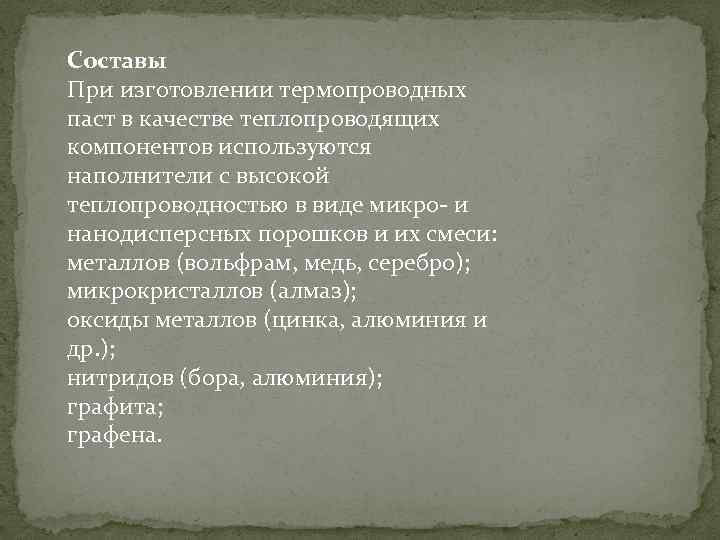 Составы

При изготовлении термопроводных паст в качестве теплопроводящих компонентов используются наполнители с высокой теплопроводностью в виде микро- и нанодисперсных порошков и их смеси:
металлов (вольфрам, медь, серебро);
микрокристаллов (алмаз);
оксиды металлов (цинка, алюминия и др.);
нитридов (бора, алюминия);
графита;
графена.